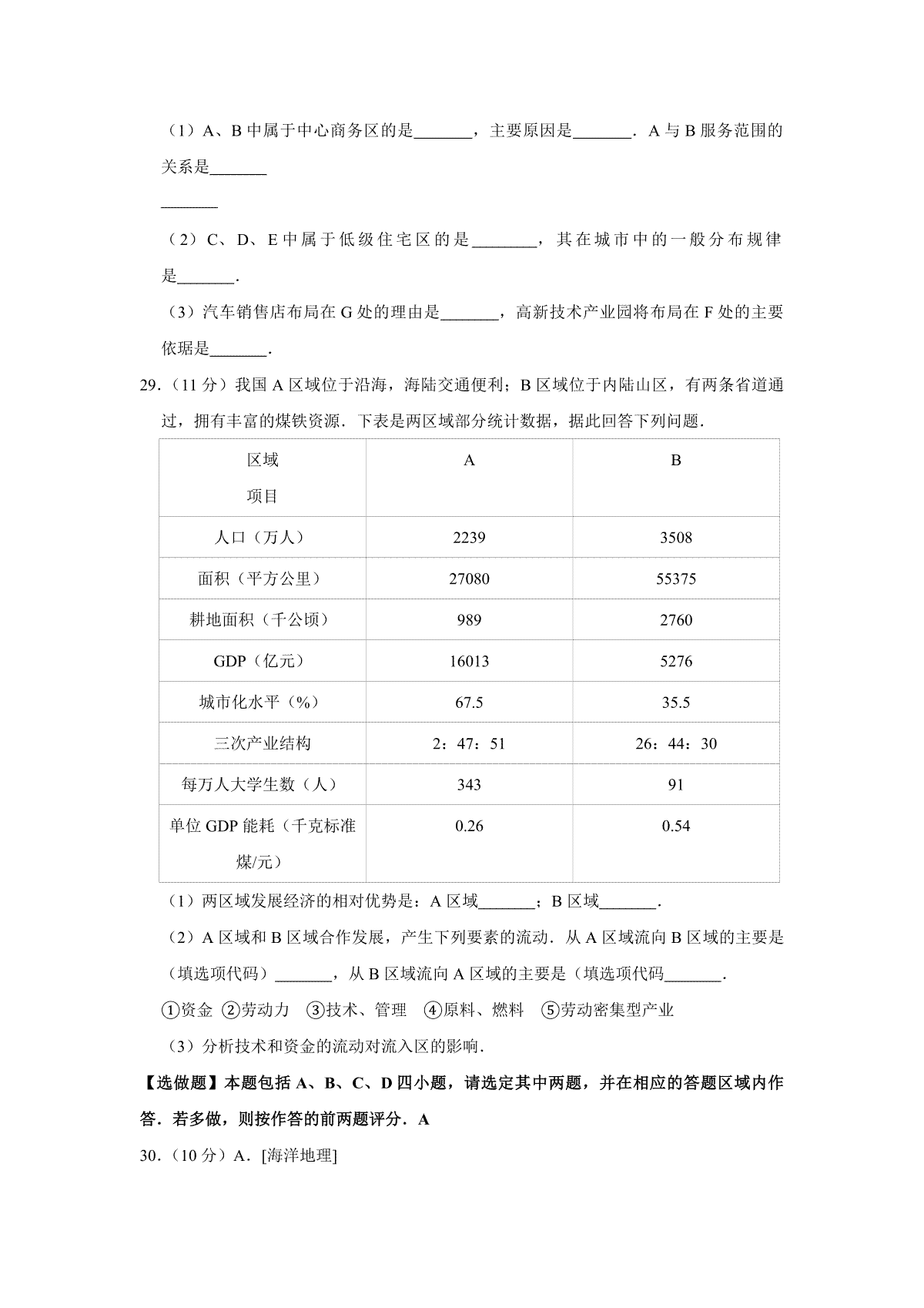 （1）A、B 中属于中心商务区的是_______，主要原因是_______．A 与 B 服务范围的关系是_______

_______

（2）C、D、E 中属于低级住宅区的是________，其在城市中的一般分布规律是_______．

（3）汽车销售店布局在 G 处的理由是_______，高新技术产业园将布局在 F 处的主要依据是_______．

29．（11 分）我国 A 区域位于沿海，海陆交通便利；B 区域位于内陆山区，有两条省道通过，拥有丰富的煤铁资源．下表是两区域部分统计数据，据此回答下列问题．

| 区域 项目 | A | B |
|---|---|---|
| 人口（万人） | 2239 | 3508 |
| 面积（平方公里） | 27080 | 55375 |
| 耕地面积（千公顷） | 989 | 2760 |
| GDP（亿元） | 16013 | 5276 |
| 城市化水平（%） | 67.5 | 35.5 |
| 三次产业结构 | 2：47：51 | 26：44：30 |
| 每万人大学生数（人） | 343 | 91 |
| 单位 GDP 能耗（千克标准煤/元） | 0.26 | 0.54 |

（1）两区域发展经济的相对优势是：A 区域_______；B 区域_______．

（2）A 区域和 B 区域合作发展，产生下列要素的流动．从 A 区域流向 B 区域的主要是（填选项代码）_______，从 B 区域流向 A 区域的主要是（填选项代码_______．

①资金 ②劳动力 ③技术、管理 ④原料、燃料 ⑤劳动密集型产业

（3）分析技术和资金的流动对流入区的影响．

【选做题】本题包括 A、B、C、D 四小题，请选定其中两题，并在相应的答题区域内作答．若多做，则按作答的前两题评分．A

30．（10 分）A．[海洋地理]